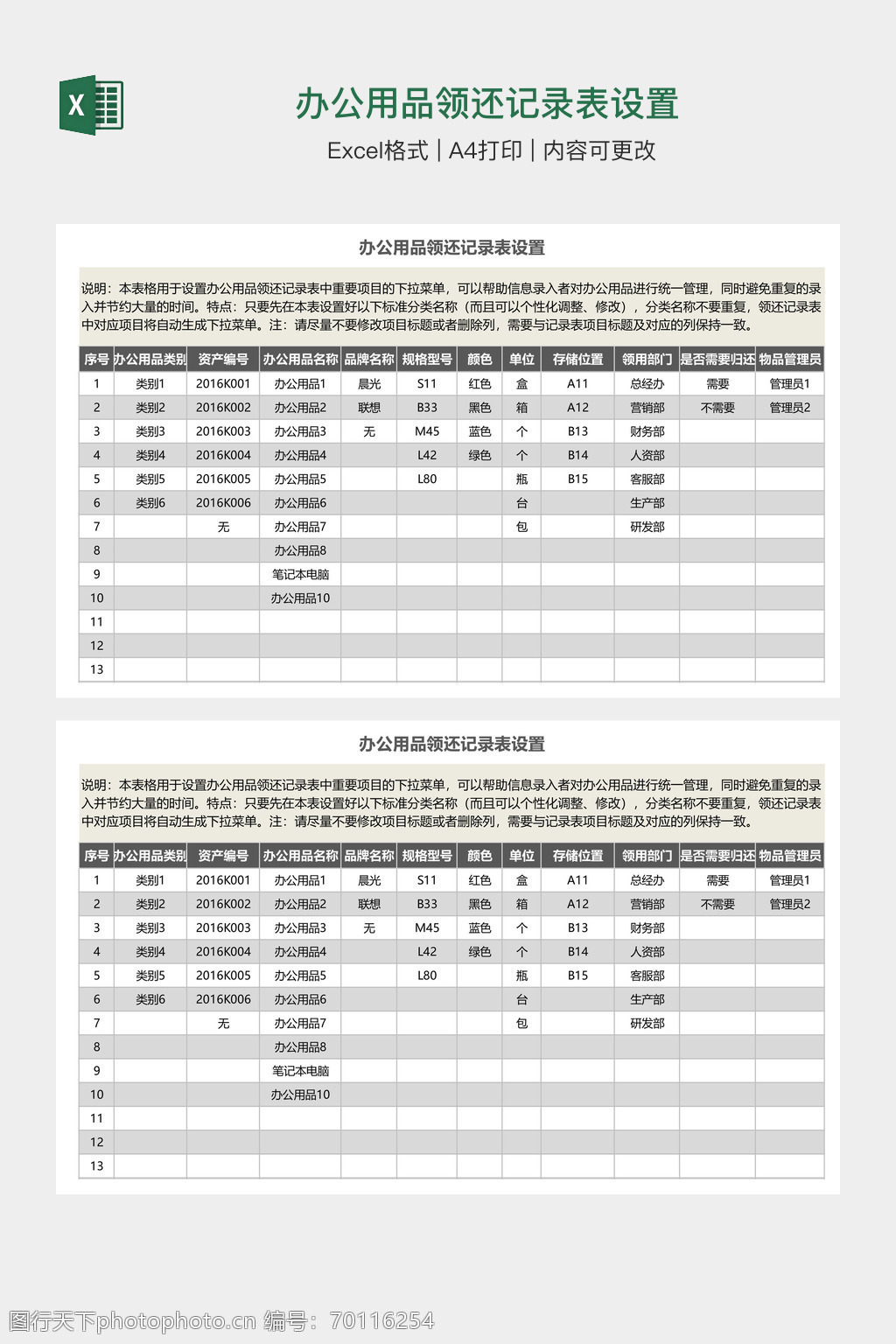 X

办公用品领还记录表设置

Excel格式 | A4打印 | 内容可更改

办公用品领还记录表设置

说明：本表格用于设置办公用品领还记录表中重要项目的下拉菜单，可以帮助信息录入者对办公用品进行统一管理，同时避免重复的录入并节约大量的时间。特点：只要先在本表设置好以下标准分类名称（而且可以个性化调整、修改），分类名称不要重复，领还记录表中对应项目将自动生成下拉菜单。注：请尽量不要修改项目标题或者删除列，需要与记录表项目标题及对应的列保持一致。

| 序号 | 办公用品类别 | 资产编号 | 办公用品名称 | 品牌名称 | 规格型号 | 颜色 | 单位 | 存储位置 | 领用部门 | 是否需要归还 | 物品管理员 |
|---|---|---|---|---|---|---|---|---|---|---|---|
| 1 | 类别1 | 2016K001 | 办公用品1 | 晨光 | S11 | 红色 | 盒 | A11 | 总经办 | 需要 | 管理员1 |
| 2 | 类别2 | 2016K002 | 办公用品2 | 联想 | B33 | 黑色 | 箱 | A12 | 营销部 | 不需要 | 管理员2 |
| 3 | 类别3 | 2016K003 | 办公用品3 | 无 | M45 | 蓝色 | 个 | B13 | 财务部 | | |
| 4 | 类别4 | 2016K004 | 办公用品4 | | L42 | 绿色 | 个 | B14 | 人资部 | | |
| 5 | 类别5 | 2016K005 | 办公用品5 | | L80 | | 瓶 | B15 | 客服部 | | |
| 6 | 类别6 | 2016K006 | 办公用品6 | | | | 台 | | 生产部 | | |
| 7 | | 无 | 办公用品7 | | | | 包 | | 研发部 | | |
| 8 | | | 办公用品8 | | | | | | | | |
| 9 | | | 笔记本电脑 | | | | | | | | |
| 10 | | | 办公用品10 | | | | | | | | |
| 11 | | | | | | | | | | | |
| 12 | | | | | | | | | | | |
| 13 | | | | | | | | | | | |

办公用品领还记录表设置

说明：本表格用于设置办公用品领还记录表中重要项目的下拉菜单，可以帮助信息录入者对办公用品进行统一管理，同时避免重复的录入并节约大量的时间。特点：只要先在本表设置好以下标准分类名称（而且可以个性化调整、修改），分类名称不要重复，领还记录表中对应项目将自动生成下拉菜单。注：请尽量不要修改项目标题或者删除列，需要与记录表项目标题及对应的列保持一致。

| 序号 | 办公用品类别 | 资产编号 | 办公用品名称 | 品牌名称 | 规格型号 | 颜色 | 单位 | 存储位置 | 领用部门 | 是否需要归还 | 物品管理员 |
|---|---|---|---|---|---|---|---|---|---|---|---|
| 1 | 类别1 | 2016K001 | 办公用品1 | 晨光 | S11 | 红色 | 盒 | A11 | 总经办 | 需要 | 管理员1 |
| 2 | 类别2 | 2016K002 | 办公用品2 | 联想 | B33 | 黑色 | 箱 | A12 | 营销部 | 不需要 | 管理员2 |
| 3 | 类别3 | 2016K003 | 办公用品3 | 无 | M45 | 蓝色 | 个 | B13 | 财务部 | | |
| 4 | 类别4 | 2016K004 | 办公用品4 | | L42 | 绿色 | 个 | B14 | 人资部 | | |
| 5 | 类别5 | 2016K005 | 办公用品5 | | L80 | | 瓶 | B15 | 客服部 | | |
| 6 | 类别6 | 2016K006 | 办公用品6 | | | | 台 | | 生产部 | | |
| 7 | | 无 | 办公用品7 | | | | 包 | | 研发部 | | |
| 8 | | | 办公用品8 | | | | | | | | |
| 9 | | | 笔记本电脑 | | | | | | | | |
| 10 | | | 办公用品10 | | | | | | | | |
| 11 | | | | | | | | | | | |
| 12 | | | | | | | | | | | |
| 13 | | | | | | | | | | | |

图行天下photophoto.cn 编号：70116254